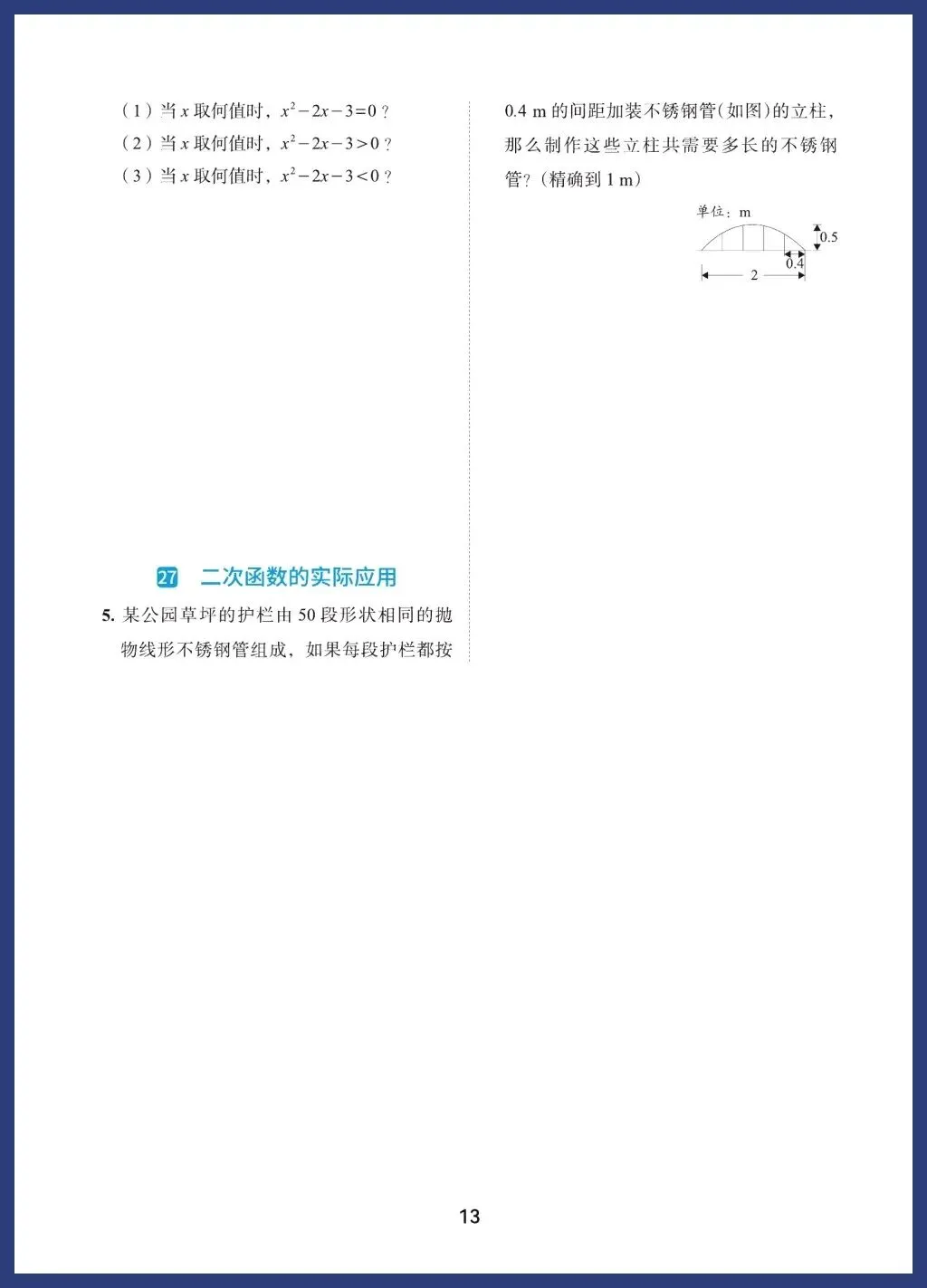 （1）当 $x$ 取何值时，$x^2-2x-3=0$？
（2）当 $x$ 取何值时，$x^2-2x-3>0$？
（3）当 $x$ 取何值时，$x^2-2x-3<0$？

27 二次函数的实际应用

5. 某公园草坪的护栏由 50 段形状相同的抛物线形不锈钢管组成，如果每段护栏都按 0.4 m 的间距加装不锈钢管(如图)的立柱，那么制作这些立柱共需要多长的不锈钢管？（精确到 1 m）

单位：m
0.5
0.4
2

13